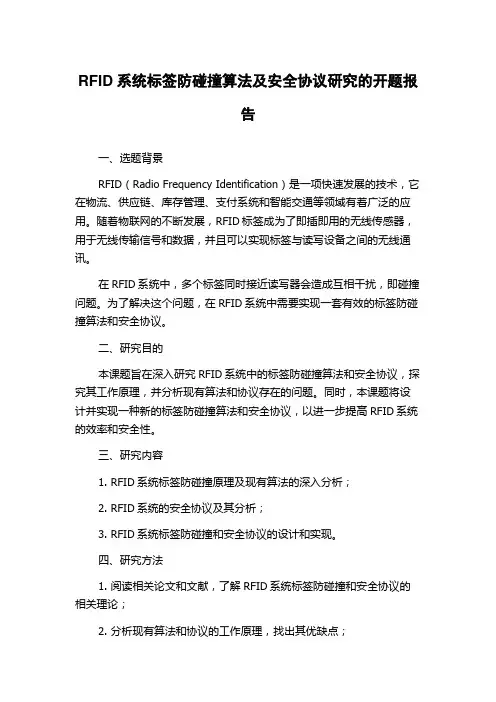 RFID 系统标签防碰撞算法及安全协议研究的开题报告

一、选题背景

RFID（Radio Frequency Identification）是一项快速发展的技术，它在物流、供应链、库存管理、支付系统和智能交通等领域有着广泛的应用。随着物联网的不断发展，RFID 标签成为了即插即用的无线传感器，用于无线传输信号和数据，并且可以实现标签与读写设备之间的无线通讯。

在 RFID 系统中，多个标签同时接近读写器会造成互相干扰，即碰撞问题。为了解决这个问题，在 RFID 系统中需要实现一套有效的标签防碰撞算法和安全协议。

二、研究目的

本课题旨在深入研究 RFID 系统中的标签防碰撞算法和安全协议，探究其工作原理，并分析现有算法和协议存在的问题。同时，本课题将设计并实现一种新的标签防碰撞算法和安全协议，以进一步提高 RFID 系统的效率和安全性。

三、研究内容

1. RFID 系统标签防碰撞原理及现有算法的深入分析；

2. RFID 系统的安全协议及其分析；

3. RFID 系统标签防碰撞和安全协议的设计和实现。

四、研究方法

1. 阅读相关论文和文献，了解 RFID 系统标签防碰撞和安全协议的相关理论；

2. 分析现有算法和协议的工作原理，找出其优缺点；